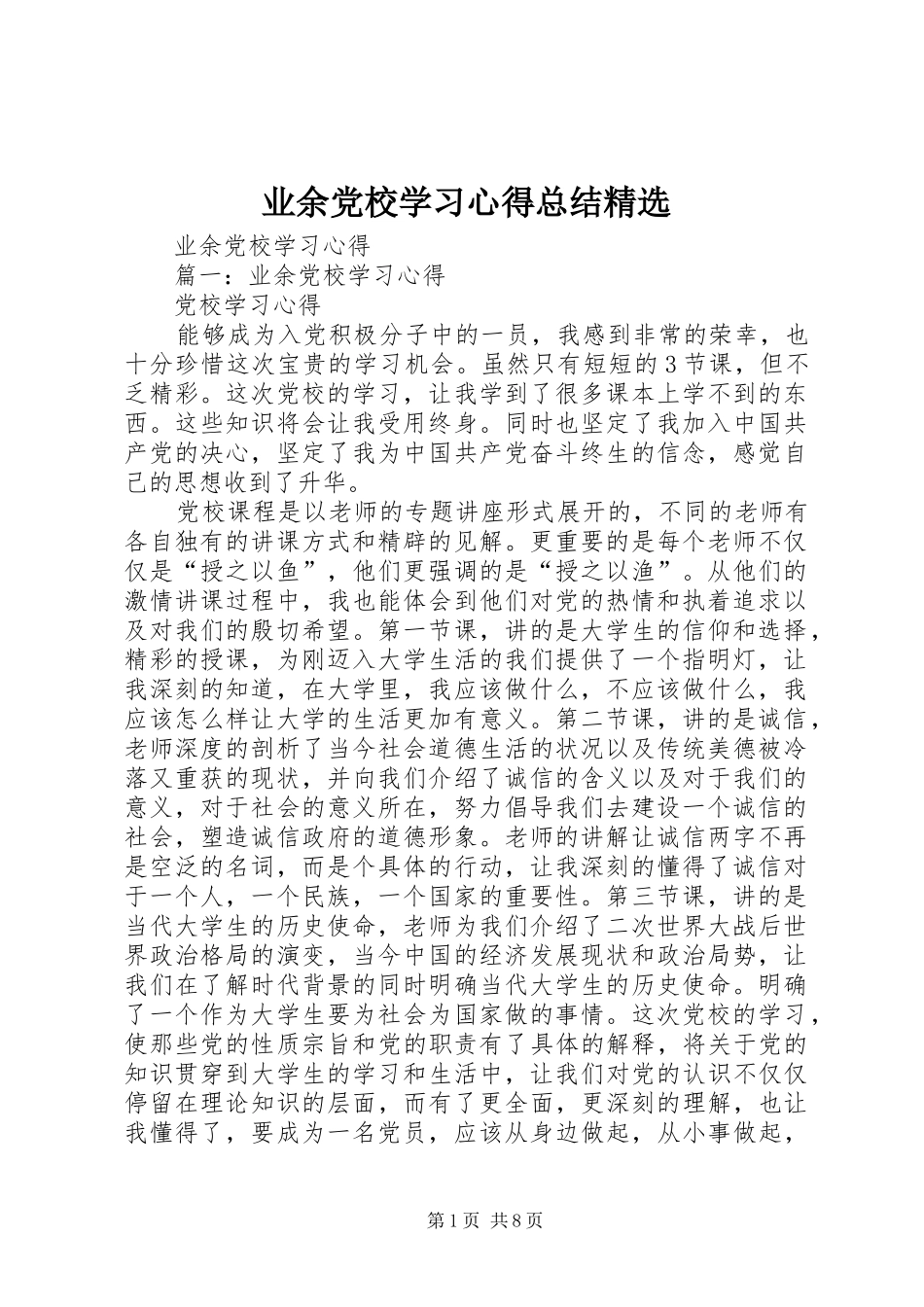 业余党校学习心得总结精选

业余党校学习心得

篇一：业余党校学习心得

党校学习心得

能够成为入党积极分子中的一员，我感到非常的荣幸，也十分珍惜这次宝贵的学习机会。虽然只有短短的3节课，但不乏精彩。这次党校的学习，让我学到了很多课本上学不到的东西。这些知识将会让我受用终身。同时也坚定了我加入中国共产党的决心，坚定了我为中国共产党奋斗终生的信念，感觉自己的思想收到了升华。

党校课程是以老师的专题讲座形式展开的，不同的老师有各自独有的讲课方式和精辟的见解。更重要的是每个老师不仅仅是“授之以鱼”，他们更强调的是“授之以渔”。从他们的激情讲课过程中，我也能体会到他们对党的热情和执着追求以及对我们的殷切希望。第一节课，讲的是大学生的信仰和选择，精彩的授课，为刚迈入大学生活的我们提供了一个指明灯，让我深刻的知道，在大学里，我应该做什么，不应该做什么，我应该怎么样让大学的生活更加有意义。第二节课，讲的是诚信，老师深度的剖析了当今社会道德生活的状况以及传统美德被冷落又重获的现状，并向我们介绍了诚信的含义以及对于我们的意义，对于社会的意义所在，努力倡导我们去建设一个诚信的社会，塑造诚信政府的道德形象。老师的讲解让诚信两字不再是空泛的名词，而是个具体的行动，让我深刻的懂得了诚信对于一个人，一个民族，一个国家的重要性。第三节课，讲的是当代大学生的历史使命，老师为我们介绍了二次世界大战后世界政治格局的演变，当今中国的经济发展现状和政治局势，让我们在了解时代背景的同时明确当代大学生的历史使命。明确了一个作为大学生要为社会为国家做的事情。这次党校的学习，使那些党的性质宗旨和党的职责有了具体的解释，将关于党的知识贯穿到大学生的学习和生活中，让我们对党的认识不仅仅停留在理论知识的层面，而有了更全面，更深刻的理解，也让我懂得了，要成为一名党员，应该从身边做起，从小事做起，

第1页 共8页